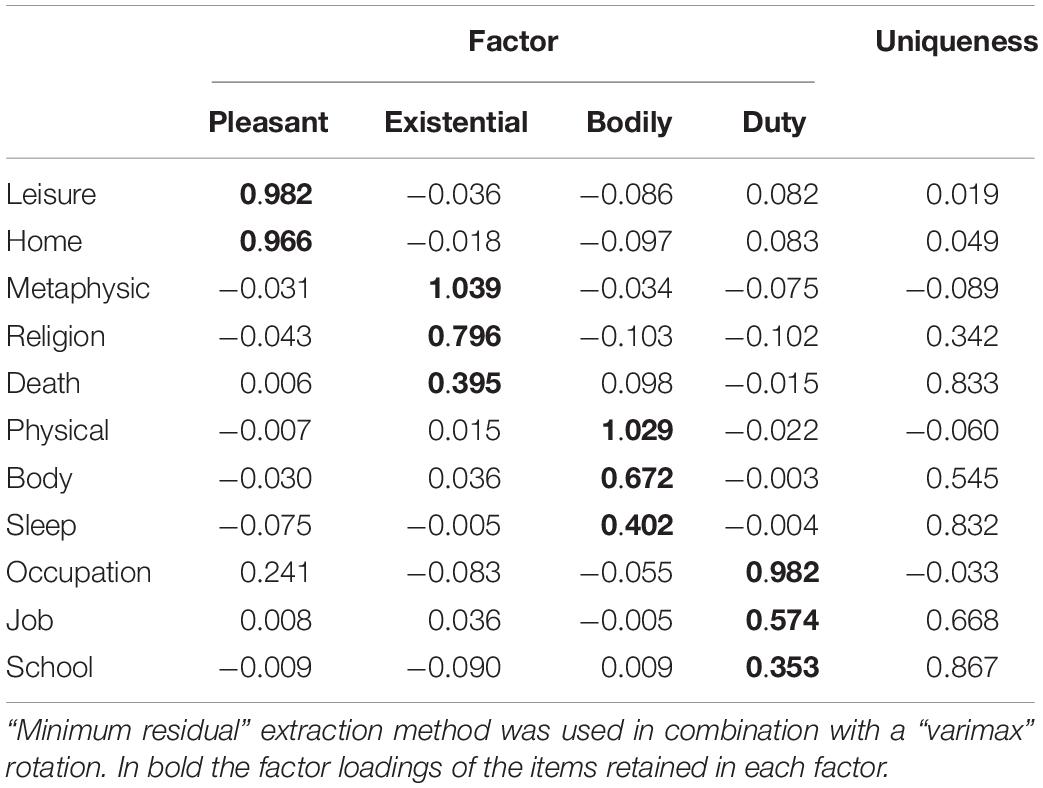 | | Factor | | | | Uniqueness |
|---|---|---|---|---|---|
| | Pleasant | Existential | Bodily | Duty | |
| Leisure | **0.982** | −0.036 | −0.086 | 0.082 | 0.019 |
| Home | **0.966** | −0.018 | −0.097 | 0.083 | 0.049 |
| Metaphysic | −0.031 | **1.039** | −0.034 | −0.075 | −0.089 |
| Religion | −0.043 | **0.796** | −0.103 | −0.102 | 0.342 |
| Death | 0.006 | **0.395** | 0.098 | −0.015 | 0.833 |
| Physical | −0.007 | 0.015 | **1.029** | −0.022 | −0.060 |
| Body | −0.030 | 0.036 | **0.672** | −0.003 | 0.545 |
| Sleep | −0.075 | −0.005 | **0.402** | −0.004 | 0.832 |
| Occupation | 0.241 | −0.083 | −0.055 | **0.982** | −0.033 |
| Job | 0.008 | 0.036 | −0.005 | **0.574** | 0.668 |
| School | −0.009 | −0.090 | 0.009 | **0.353** | 0.867 |

"Minimum residual" extraction method was used in combination with a "varimax" rotation. In bold the factor loadings of the items retained in each factor.